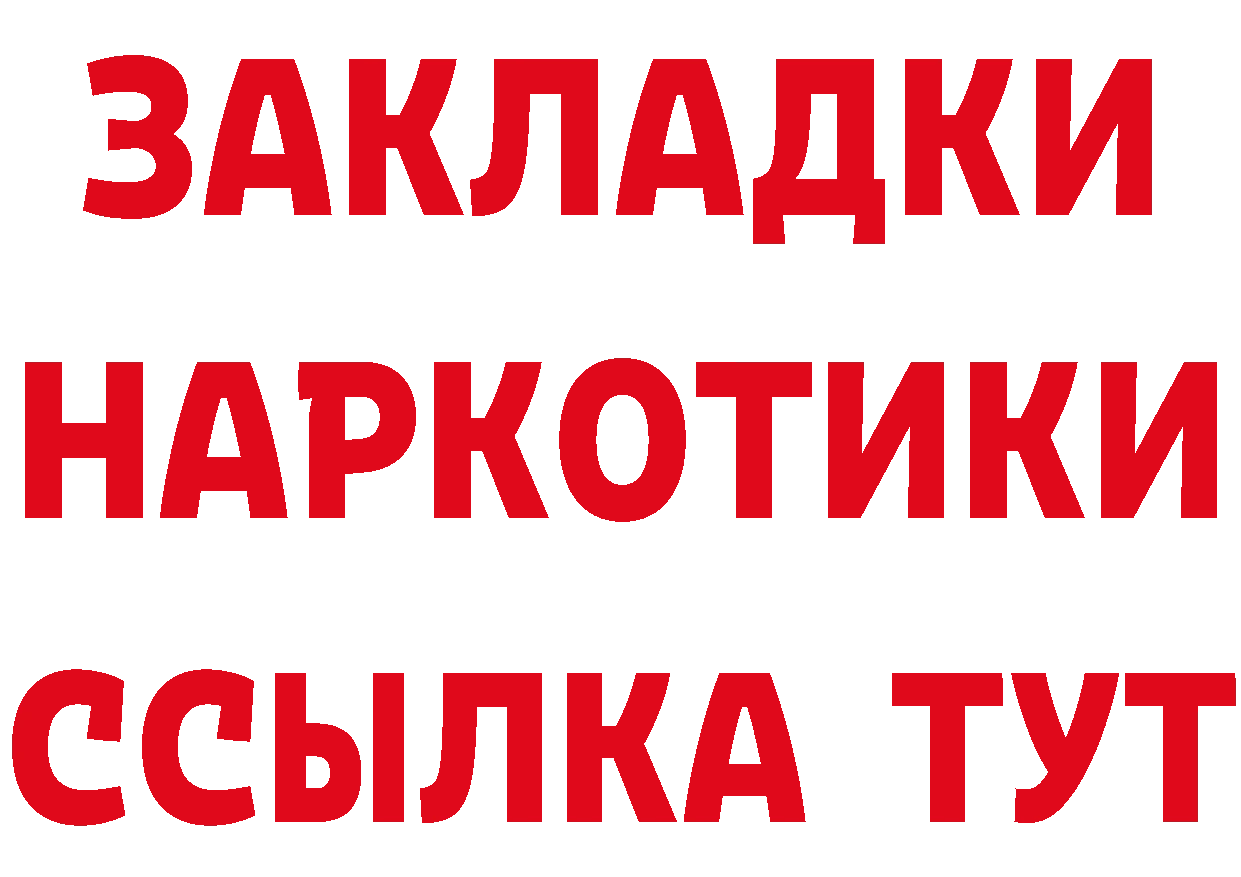 ЗАКЛАДКИ
НАРКОТИКИ
ССЫЛКА ТУТ